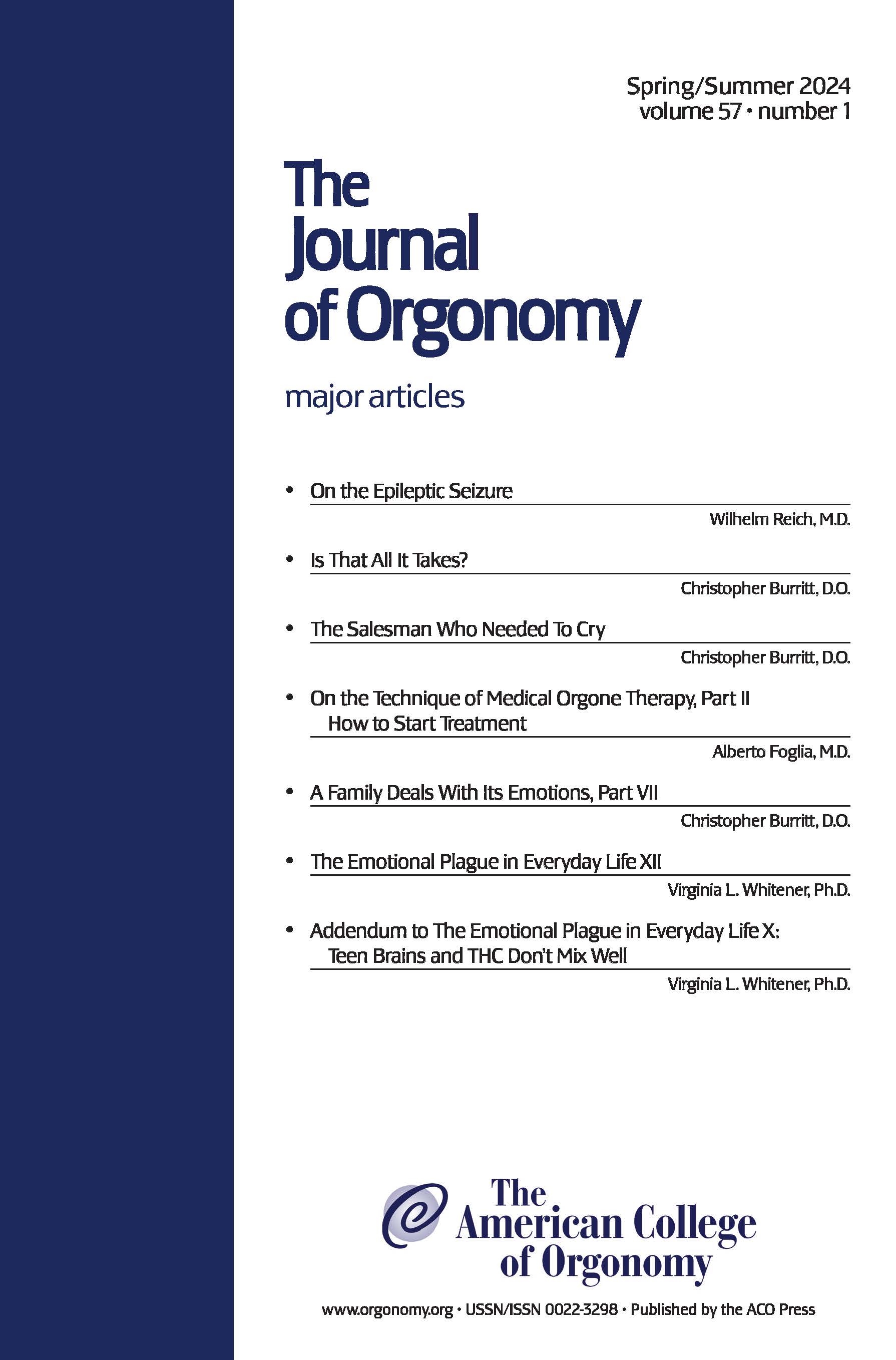 Spring/Summer 2024
volume 57 • number 1

The Journal of Orgonomy

major articles

• On the Epileptic Seizure

Wilhelm Reich, M.D.

• Is That All It Takes?

Christopher Burritt, D.O.

• The Salesman Who Needed To Cry

Christopher Burritt, D.O.

• On the Technique of Medical Orgone Therapy, Part II How to Start Treatment

Alberto Foglia, M.D.

• A Family Deals With Its Emotions, Part VII

Christopher Burritt, D.O.

• The Emotional Plague in Everyday Life XII

Virginia L. Whitener, Ph.D.

• Addendum to The Emotional Plague in Everyday Life X: Teen Brains and THC Don't Mix Well

Virginia L. Whitener, Ph.D.

The American College of Orgonomy

www.orgonomy.org • USSN/ISSN 0022-3298 • Published by the ACO Press